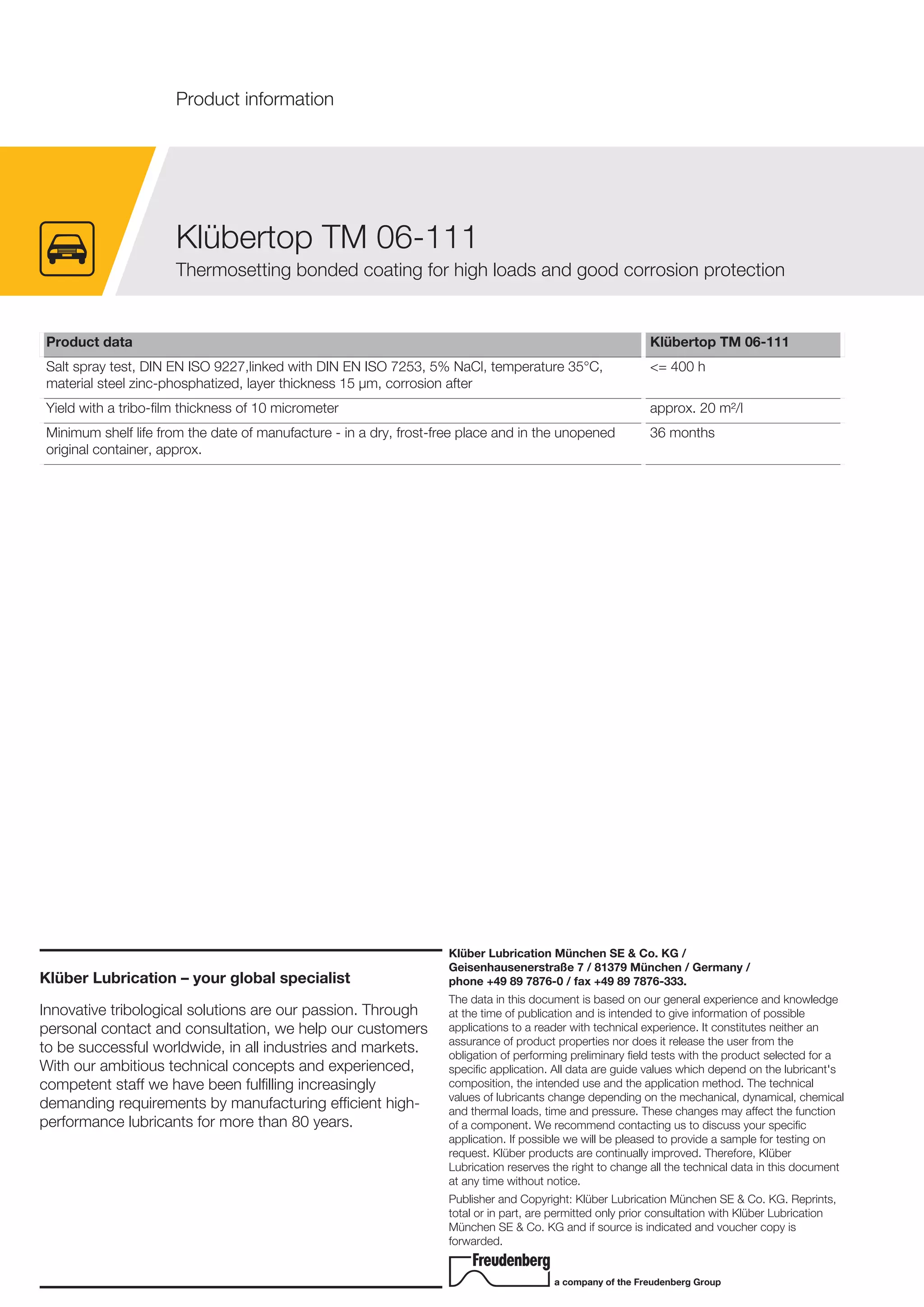 Product information

Klübertop TM 06-111

Thermosetting bonded coating for high loads and good corrosion protection

| Product data | Klübertop TM 06-111 |
|---|---|
| Salt spray test, DIN EN ISO 9227,linked with DIN EN ISO 7253, 5% NaCl, temperature 35°C, material steel zinc-phosphatized, layer thickness 15 µm, corrosion after | <= 400 h |
| Yield with a tribo-film thickness of 10 micrometer | approx. 20 m²/l |
| Minimum shelf life from the date of manufacture - in a dry, frost-free place and in the unopened original container, approx. | 36 months |

Klüber Lubrication – your global specialist

Innovative tribological solutions are our passion. Through personal contact and consultation, we help our customers to be successful worldwide, in all industries and markets. With our ambitious technical concepts and experienced, competent staff we have been fulfilling increasingly demanding requirements by manufacturing efficient high-performance lubricants for more than 80 years.

Klüber Lubrication München SE & Co. KG / Geisenhausenerstraße 7 / 81379 München / Germany / phone +49 89 7876-0 / fax +49 89 7876-333.

The data in this document is based on our general experience and knowledge at the time of publication and is intended to give information of possible applications to a reader with technical experience. It constitutes neither an assurance of product properties nor does it release the user from the obligation of performing preliminary field tests with the product selected for a specific application. All data are guide values which depend on the lubricant's composition, the intended use and the application method. The technical values of lubricants change depending on the mechanical, dynamical, chemical and thermal loads, time and pressure. These changes may affect the function of a component. We recommend contacting us to discuss your specific application. If possible we will be pleased to provide a sample for testing on request. Klüber products are continually improved. Therefore, Klüber Lubrication reserves the right to change all the technical data in this document at any time without notice.

Publisher and Copyright: Klüber Lubrication München SE & Co. KG. Reprints, total or in part, are permitted only prior consultation with Klüber Lubrication München SE & Co. KG and if source is indicated and voucher copy is forwarded.

Freudenberg
a company of the Freudenberg Group